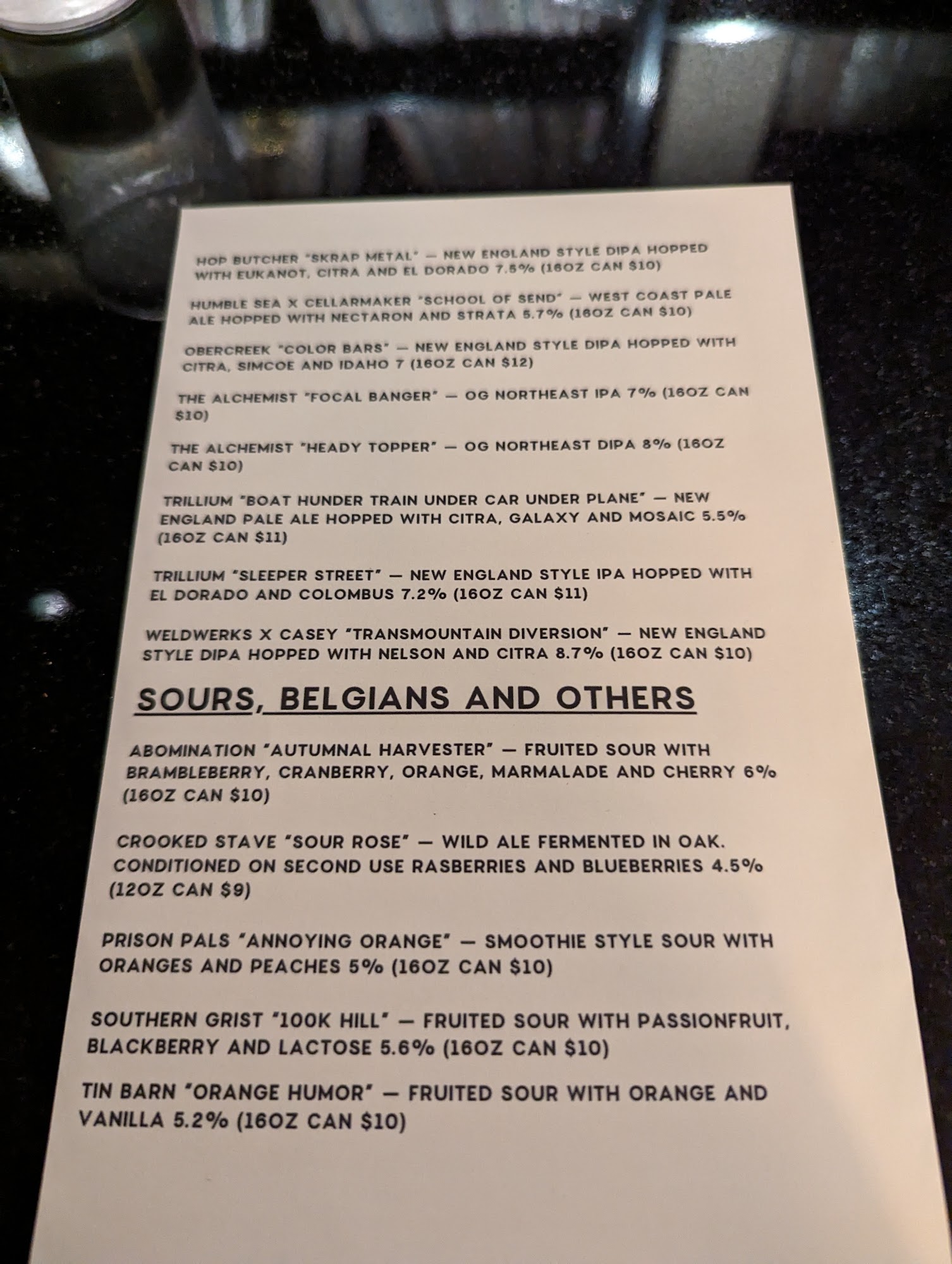 HOP BUTCHER "SKRAP METAL" — NEW ENGLAND STYLE DIPA HOPPED WITH EUKANOT, CITRA AND EL DORADO 7.5% (16OZ CAN $10)

HUMBLE SEA X CELLARMAKER "SCHOOL OF SEND" — WEST COAST PALE ALE HOPPED WITH NECTARON AND STRATA 5.7% (16OZ CAN $10)

OBERCREEK "COLOR BARS" — NEW ENGLAND STYLE DIPA HOPPED WITH CITRA, SIMCOE AND IDAHO 7 (16OZ CAN $12)

THE ALCHEMIST "FOCAL BANGER" — OG NORTHEAST IPA 7% (16OZ CAN $10)

THE ALCHEMIST "HEADY TOPPER" — OG NORTHEAST DIPA 8% (16OZ CAN $10)

TRILLIUM "BOAT HUNDER TRAIN UNDER CAR UNDER PLANE" — NEW ENGLAND PALE ALE HOPPED WITH CITRA, GALAXY AND MOSAIC 5.5% (16OZ CAN $11)

TRILLIUM "SLEEPER STREET" — NEW ENGLAND STYLE IPA HOPPED WITH EL DORADO AND COLOMBUS 7.2% (16OZ CAN $11)

WELDWERKS X CASEY "TRANSMOUNTAIN DIVERSION" — NEW ENGLAND STYLE DIPA HOPPED WITH NELSON AND CITRA 8.7% (16OZ CAN $10)

SOURS, BELGIANS AND OTHERS

ABOMINATION "AUTUMNAL HARVESTER" — FRUITED SOUR WITH BRAMBLEBERRY, CRANBERRY, ORANGE, MARMALADE AND CHERRY 6% (16OZ CAN $10)

CROOKED STAVE "SOUR ROSE" — WILD ALE FERMENTED IN OAK. CONDITIONED ON SECOND USE RASBERRIES AND BLUEBERRIES 4.5% (12OZ CAN $9)

PRISON PALS "ANNOYING ORANGE" — SMOOTHIE STYLE SOUR WITH ORANGES AND PEACHES 5% (16OZ CAN $10)

SOUTHERN GRIST "100K HILL" — FRUITED SOUR WITH PASSIONFRUIT, BLACKBERRY AND LACTOSE 5.6% (16OZ CAN $10)

TIN BARN "ORANGE HUMOR" — FRUITED SOUR WITH ORANGE AND VANILLA 5.2% (16OZ CAN $10)